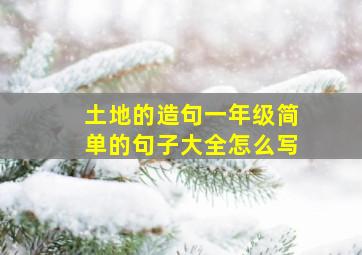 土地的造句一年级简单的句子大全怎么写